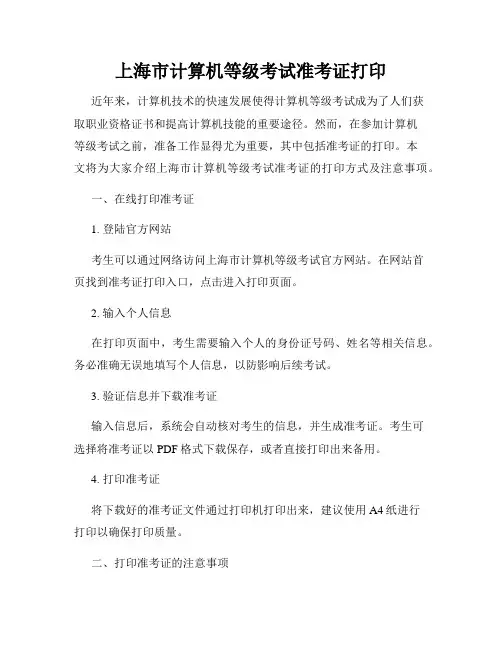 上海市计算机等级考试准考证打印

近年来，计算机技术的快速发展使得计算机等级考试成为了人们获取职业资格证书和提高计算机技能的重要途径。然而，在参加计算机等级考试之前，准备工作显得尤为重要，其中包括准考证的打印。本文将为大家介绍上海市计算机等级考试准考证的打印方式及注意事项。

一、在线打印准考证

1. 登陆官方网站

考生可以通过网络访问上海市计算机等级考试官方网站。在网站首页找到准考证打印入口，点击进入打印页面。

2. 输入个人信息

在打印页面中，考生需要输入个人的身份证号码、姓名等相关信息。务必准确无误地填写个人信息，以防影响后续考试。

3. 验证信息并下载准考证

输入信息后，系统会自动核对考生的信息，并生成准考证。考生可选择将准考证以 PDF 格式下载保存，或者直接打印出来备用。

4. 打印准考证

将下载好的准考证文件通过打印机打印出来，建议使用 A4 纸进行打印以确保打印质量。

二、打印准考证的注意事项